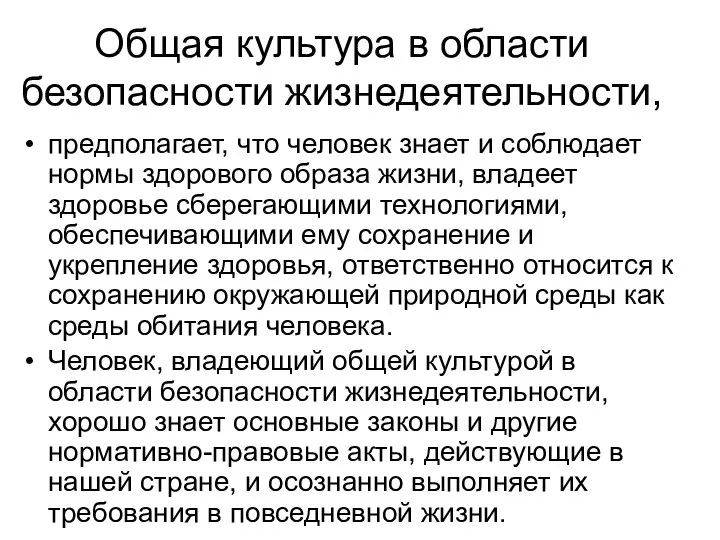 Общая культура в области безопасности жизнедеятельности,

• предполагает, что человек знает и соблюдает нормы здорового образа жизни, владеет здоровье сберегающими технологиями, обеспечивающими ему сохранение и укрепление здоровья, ответственно относится к сохранению окружающей природной среды как среды обитания человека.
• Человек, владеющий общей культурой в области безопасности жизнедеятельности, хорошо знает основные законы и другие нормативно-правовые акты, действующие в нашей стране, и осознанно выполняет их требования в повседневной жизни.